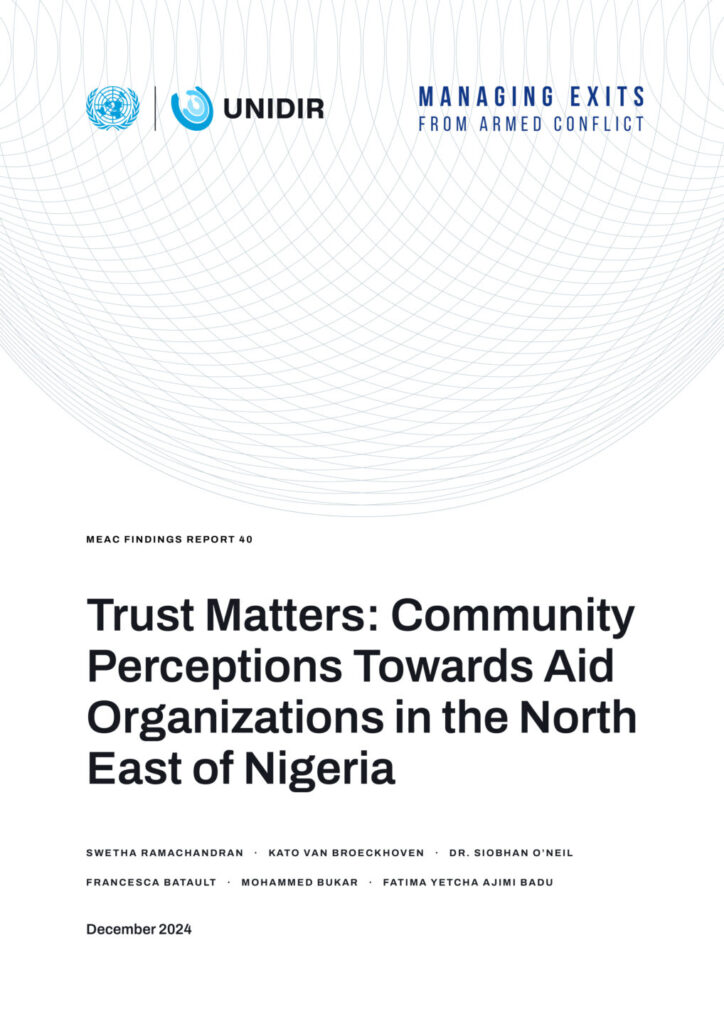 UNIDIR

MANAGING EXITS
FROM ARMED CONFLICT

MEAC FINDINGS REPORT 40

Trust Matters: Community Perceptions Towards Aid Organizations in the North East of Nigeria

SWETHA RAMACHANDRAN · KATO VAN BROECKHOVEN · DR. SIOBHAN O'NEIL
FRANCESCA BATAULT · MOHAMMED BUKAR · FATIMA YETCHA AJIMI BADU

December 2024